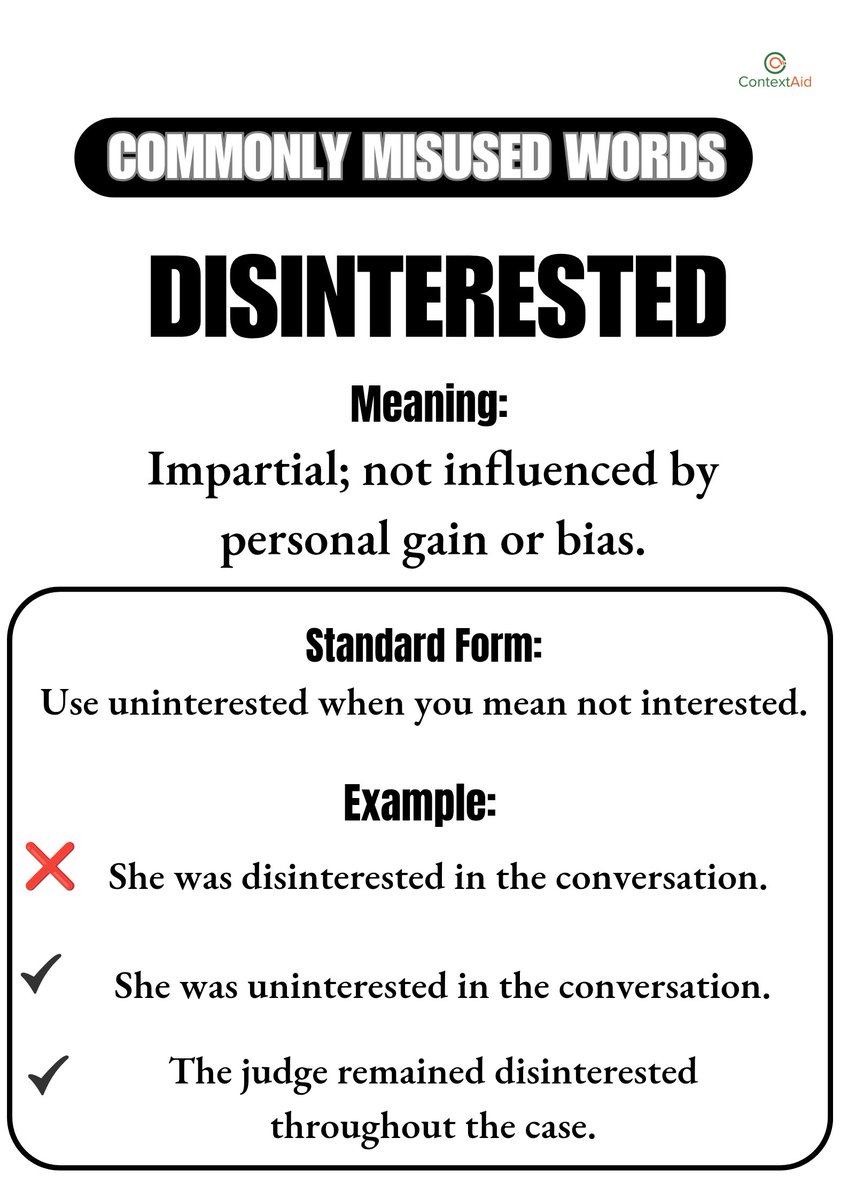 ContextAid

COMMONLY MISUSED WORDS

DISINTERESTED

Meaning:

Impartial; not influenced by personal gain or bias.

Standard Form:

Use uninterested when you mean not interested.

Example:

❌ She was disinterested in the conversation.

✓ She was uninterested in the conversation.

✓ The judge remained disinterested throughout the case.